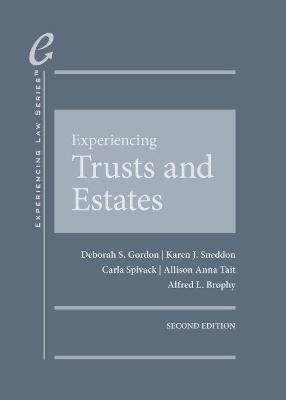 e
EXPERIENCING LAW SERIES™

Experiencing
Trusts and Estates

Deborah S. Gordon | Karen J. Sneddon
Carla Spivack | Allison Anna Tait
Alfred L. Brophy

SECOND EDITION